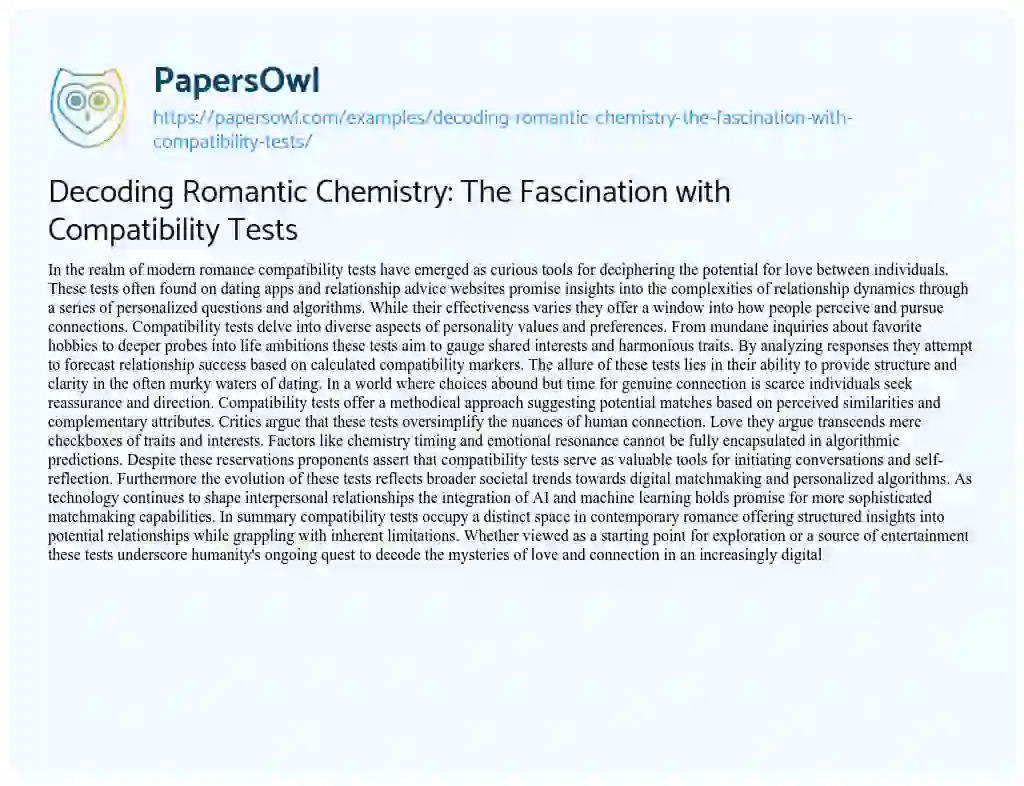 PapersOwl
https://papersowl.com/examples/decoding-romantic-chemistry-the-fascination-with-compatibility-tests/

Decoding Romantic Chemistry: The Fascination with Compatibility Tests

In the realm of modern romance compatibility tests have emerged as curious tools for deciphering the potential for love between individuals. These tests often found on dating apps and relationship advice websites promise insights into the complexities of relationship dynamics through a series of personalized questions and algorithms. While their effectiveness varies they offer a window into how people perceive and pursue connections. Compatibility tests delve into diverse aspects of personality values and preferences. From mundane inquiries about favorite hobbies to deeper probes into life ambitions these tests aim to gauge shared interests and harmonious traits. By analyzing responses they attempt to forecast relationship success based on calculated compatibility markers. The allure of these tests lies in their ability to provide structure and clarity in the often murky waters of dating. In a world where choices abound but time for genuine connection is scarce individuals seek reassurance and direction. Compatibility tests offer a methodical approach suggesting potential matches based on perceived similarities and complementary attributes. Critics argue that these tests oversimplify the nuances of human connection. Love they argue transcends mere checkboxes of traits and interests. Factors like chemistry timing and emotional resonance cannot be fully encapsulated in algorithmic predictions. Despite these reservations proponents assert that compatibility tests serve as valuable tools for initiating conversations and self-reflection. Furthermore the evolution of these tests reflects broader societal trends towards digital matchmaking and personalized algorithms. As technology continues to shape interpersonal relationships the integration of AI and machine learning holds promise for more sophisticated matchmaking capabilities. In summary compatibility tests occupy a distinct space in contemporary romance offering structured insights into potential relationships while grappling with inherent limitations. Whether viewed as a starting point for exploration or a source of entertainment these tests underscore humanity's ongoing quest to decode the mysteries of love and connection in an increasingly digital